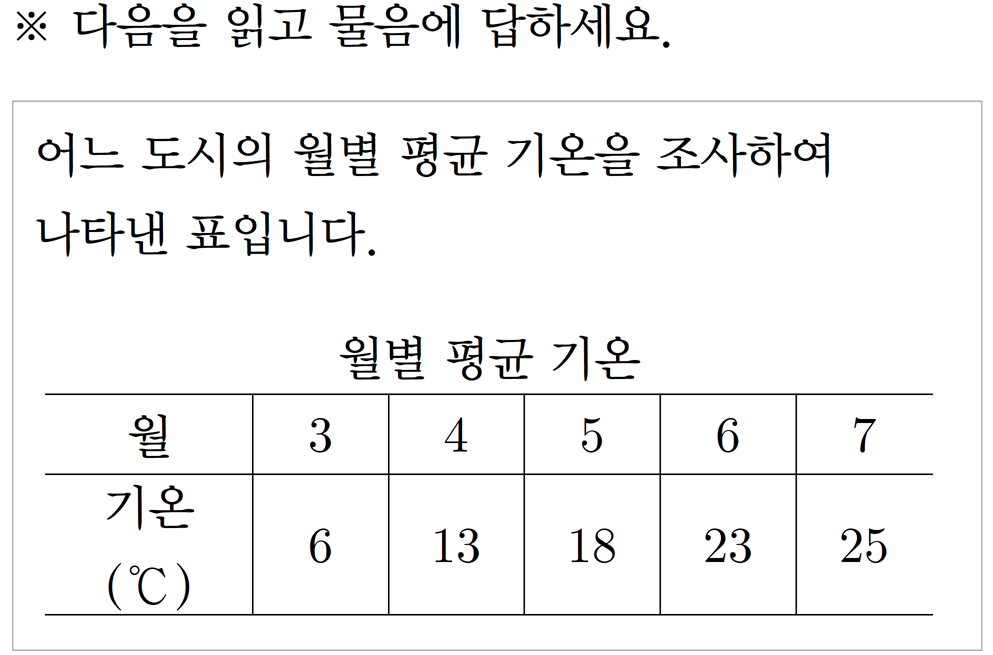 ※ 다음을 읽고 물음에 답하세요.

어느 도시의 월별 평균 기온을 조사하여 나타낸 표입니다.

월별 평균 기온

| 월 | 3 | 4 | 5 | 6 | 7 |
|---|---|---|---|---|---|
| 기온 (℃) | 6 | 13 | 18 | 23 | 25 |